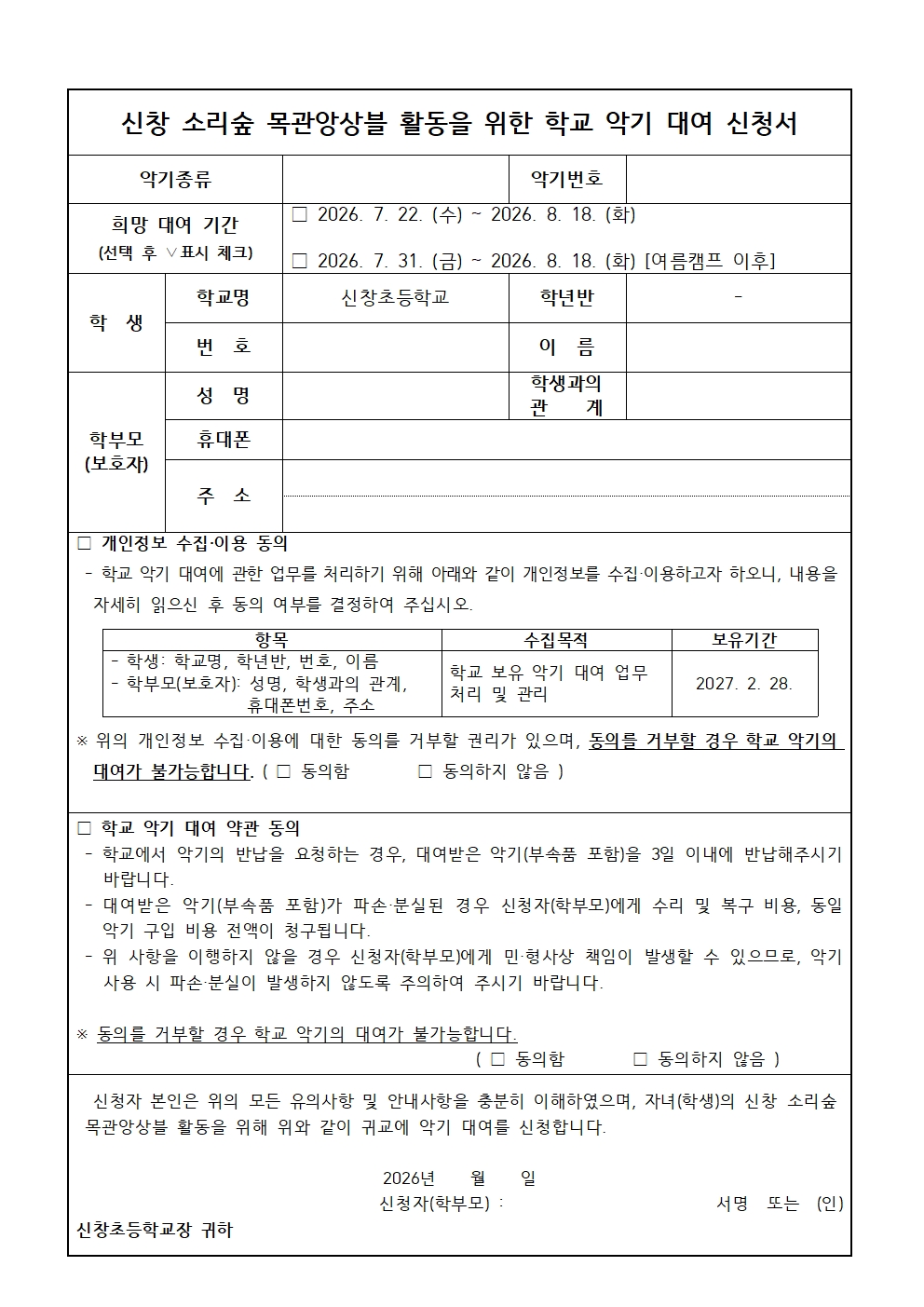 신창 소리숲 목관앙상블 활동을 위한 학교 악기 대여 신청서

악기종류

악기번호

희망 대여 기간
(선택 후 ∨표시 체크)

☐ 2026. 7. 22. (수) ~ 2026. 8. 18. (화)

☐ 2026. 7. 31. (금) ~ 2026. 8. 18. (화) [여름캠프 이후]

학 생
학교명
신창초등학교
학년반
-
번 호
이 름

학부모
(보호자)
성 명
학생과의
관 계
휴대폰
주 소

☐ 개인정보 수집·이용 동의

- 학교 악기 대여에 관한 업무를 처리하기 위해 아래와 같이 개인정보를 수집·이용하고자 하오니, 내용을 자세히 읽으신 후 동의 여부를 결정하여 주십시오.

| 항목 | 수집목적 | 보유기간 |
|---|---|---|
| - 학생: 학교명, 학년반, 번호, 이름 - 학부모(보호자): 성명, 학생과의 관계, 휴대폰번호, 주소 | 학교 보유 악기 대여 업무 처리 및 관리 | 2027. 2. 28. |

※ 위의 개인정보 수집·이용에 대한 동의를 거부할 권리가 있으며, 동의를 거부할 경우 학교 악기의 대여가 불가능합니다. ( ☐ 동의함 ☐ 동의하지 않음 )

☐ 학교 악기 대여 약관 동의

- 학교에서 악기의 반납을 요청하는 경우, 대여받은 악기(부속품 포함)을 3일 이내에 반납해주시기 바랍니다.
- 대여받은 악기(부속품 포함)가 파손·분실된 경우 신청자(학부모)에게 수리 및 복구 비용, 동일 악기 구입 비용 전액이 청구됩니다.
- 위 사항을 이행하지 않을 경우 신청자(학부모)에게 민·형사상 책임이 발생할 수 있으므로, 악기 사용 시 파손·분실이 발생하지 않도록 주의하여 주시기 바랍니다.

※ 동의를 거부할 경우 학교 악기의 대여가 불가능합니다.
( ☐ 동의함 ☐ 동의하지 않음 )

신청자 본인은 위의 모든 유의사항 및 안내사항을 충분히 이해하였으며, 자녀(학생)의 신창 소리숲 목관앙상블 활동을 위해 위와 같이 귀교에 악기 대여를 신청합니다.

2026년 월 일
신청자(학부모) : 서명 또는 (인)

신창초등학교장 귀하